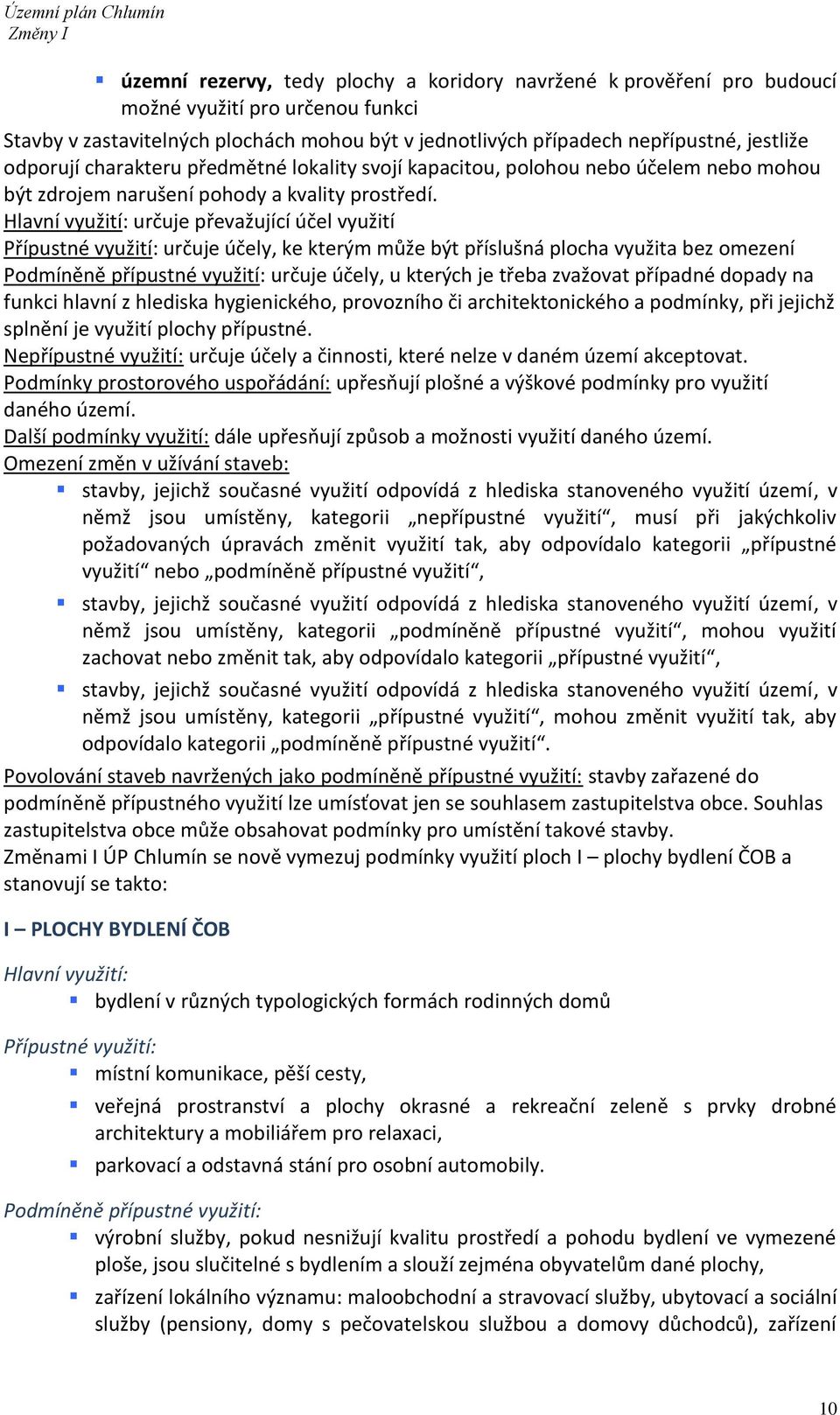 Územní plán Chlumín
Změny I

územní rezervy, tedy plochy a koridory navržené k prověření pro budoucí možné využití pro určenou funkci

Stavby v zastavitelných plochách mohou být v jednotlivých případech nepřípustné, jestliže odporují charakteru předmětné lokality svojí kapacitou, polohou nebo účelem nebo mohou být zdrojem narušení pohody a kvality prostředí.
Hlavní využití: určuje převažující účel využití
Přípustné využití: určuje účely, ke kterým může být příslušná plocha využita bez omezení
Podmíněně přípustné využití: určuje účely, u kterých je třeba zvažovat případné dopady na funkci hlavní z hlediska hygienického, provozního či architektonického a podmínky, při jejichž splnění je využití plochy přípustné.
Nepřípustné využití: určuje účely a činnosti, které nelze v daném území akceptovat.
Podmínky prostorového uspořádání: upřesňují plošné a výškové podmínky pro využití daného území.
Další podmínky využití: dále upřesňují způsob a možnosti využití daného území.
Omezení změn v užívání staveb:
stavby, jejichž současné využití odpovídá z hlediska stanoveného využití území, v němž jsou umístěny, kategorii „nepřípustné využití“, musí při jakýchkoliv požadovaných úpravách změnit využití tak, aby odpovídalo kategorii „přípustné využití“ nebo „podmíněně přípustné využití“,
stavby, jejichž současné využití odpovídá z hlediska stanoveného využití území, v němž jsou umístěny, kategorii „podmíněně přípustné využití“, mohou využití zachovat nebo změnit tak, aby odpovídalo kategorii „přípustné využití“,
stavby, jejichž současné využití odpovídá z hlediska stanoveného využití území, v němž jsou umístěny, kategorii „přípustné využití“, mohou změnit využití tak, aby odpovídalo kategorii „podmíněně přípustné využití“.
Povolování staveb navržených jako podmíněně přípustné využití: stavby zařazené do podmíněně přípustného využití lze umísťovat jen se souhlasem zastupitelstva obce. Souhlas zastupitelstva obce může obsahovat podmínky pro umístění takové stavby.
Změnami I ÚP Chlumín se nově vymezuj podmínky využití ploch I – plochy bydlení ČOB a stanovují se takto:

I – PLOCHY BYDLENÍ ČOB

Hlavní využití:
bydlení v různých typologických formách rodinných domů

Přípustné využití:
místní komunikace, pěší cesty,
veřejná prostranství a plochy okrasné a rekreační zeleně s prvky drobné architektury a mobiliářem pro relaxaci,
parkovací a odstavná stání pro osobní automobily.

Podmíněně přípustné využití:
výrobní služby, pokud nesnižují kvalitu prostředí a pohodu bydlení ve vymezené ploše, jsou slučitelné s bydlením a slouží zejména obyvatelům dané plochy,
zařízení lokálního významu: maloobchodní a stravovací služby, ubytovací a sociální služby (pensiony, domy s pečovatelskou službou a domovy důchodců), zařízení

10